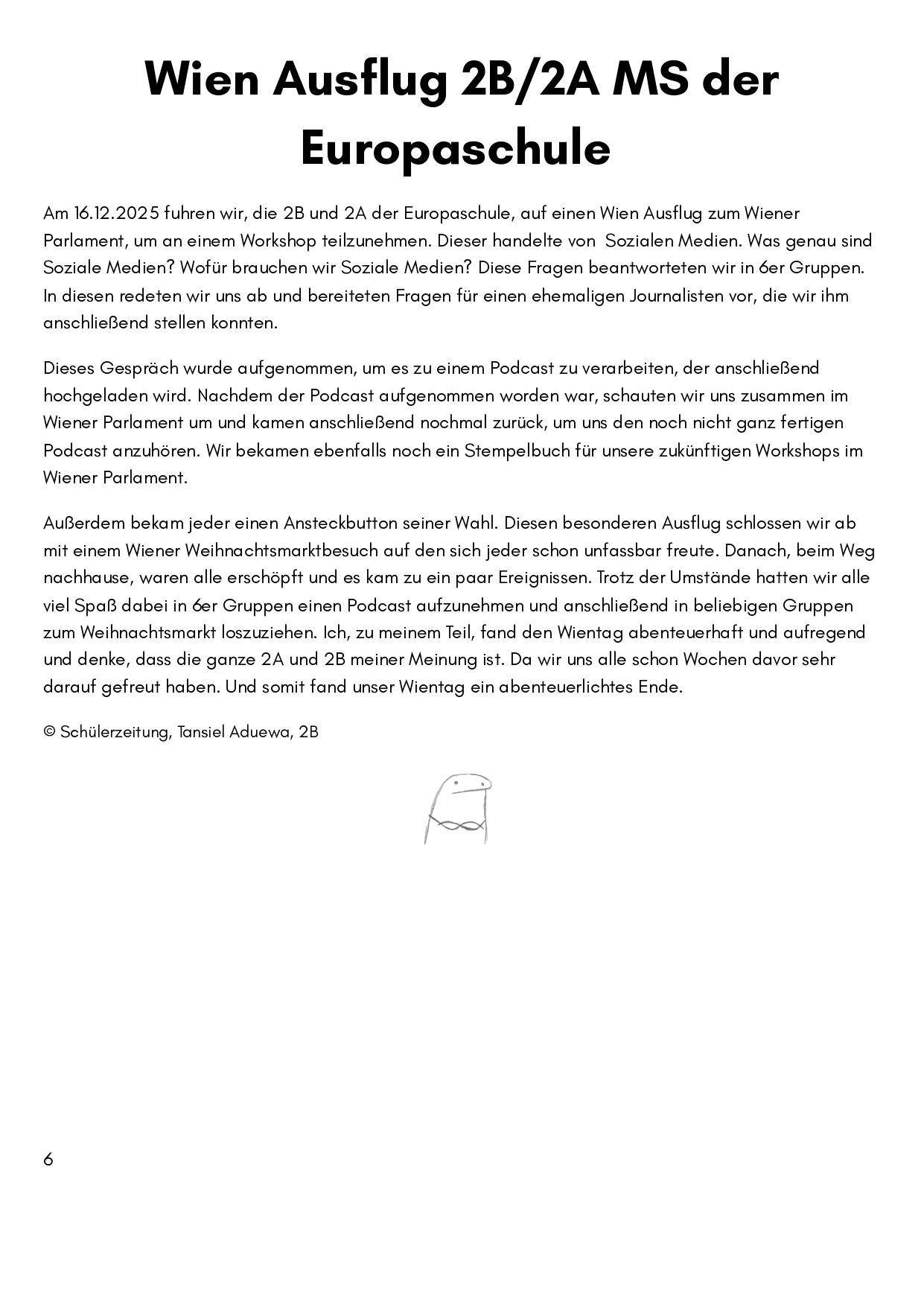 Wien Ausflug 2B/2A MS der Europaschule

Am 16.12.2025 fuhren wir, die 2B und 2A der Europaschule, auf einen Wien Ausflug zum Wiener Parlament, um an einem Workshop teilzunehmen. Dieser handelte von Sozialen Medien. Was genau sind Soziale Medien? Wofür brauchen wir Soziale Medien? Diese Fragen beantworteten wir in 6er Gruppen. In diesen redeten wir uns ab und bereiteten Fragen für einen ehemaligen Journalisten vor, die wir ihm anschließend stellen konnten.

Dieses Gespräch wurde aufgenommen, um es zu einem Podcast zu verarbeiten, der anschließend hochgeladen wird. Nachdem der Podcast aufgenommen worden war, schauten wir uns zusammen im Wiener Parlament um und kamen anschließend nochmal zurück, um uns den noch nicht ganz fertigen Podcast anzuhören. Wir bekamen ebenfalls noch ein Stempelbuch für unsere zukünftigen Workshops im Wiener Parlament.

Außerdem bekam jeder einen Ansteckbutton seiner Wahl. Diesen besonderen Ausflug schlossen wir ab mit einem Wiener Weihnachtsmarktbesuch auf den sich jeder schon unfassbar freute. Danach, beim Weg nachhause, waren alle erschöpft und es kam zu ein paar Ereignissen. Trotz der Umstände hatten wir alle viel Spaß dabei in 6er Gruppen einen Podcast aufzunehmen und anschließend in beliebigen Gruppen zum Weihnachtsmarkt loszuziehen. Ich, zu meinem Teil, fand den Wientag abenteuerhaft und aufregend und denke, dass die ganze 2A und 2B meiner Meinung ist. Da wir uns alle schon Wochen davor sehr darauf gefreut haben. Und somit fand unser Wientag ein abenteuerlichtes Ende.

© Schülerzeitung, Tansiel Aduewa, 2B

6